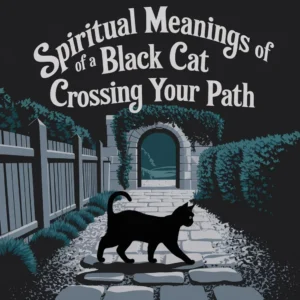 Spiritual Meanings of a Black Cat Crossing Your Path